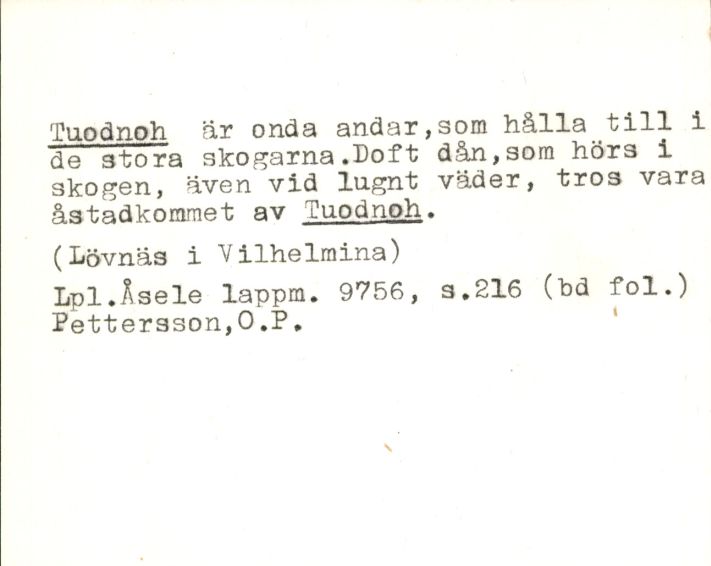 Tuodnoh är onda andar,som hålla till i de stora skogarna.Doft dån,som hörs i skogen, även vid lugnt väder, tros vara åstadkommet av Tuodnoh.

(Lövnäs i Vilhelmina)

Lpl.Åsele lappm. 9756, s.216 (bd fol.)
Pettersson,O.P.